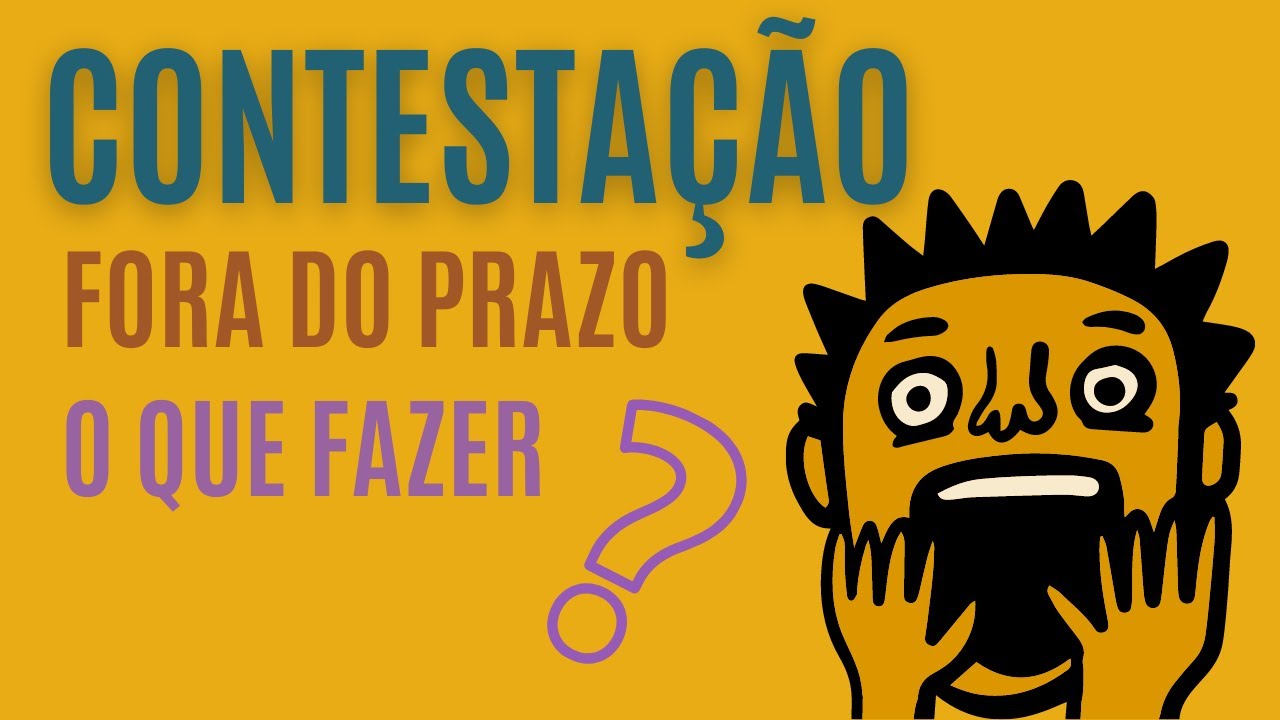 CONTESTAÇÃO
FORA DO PRAZO
O QUE FAZER
?